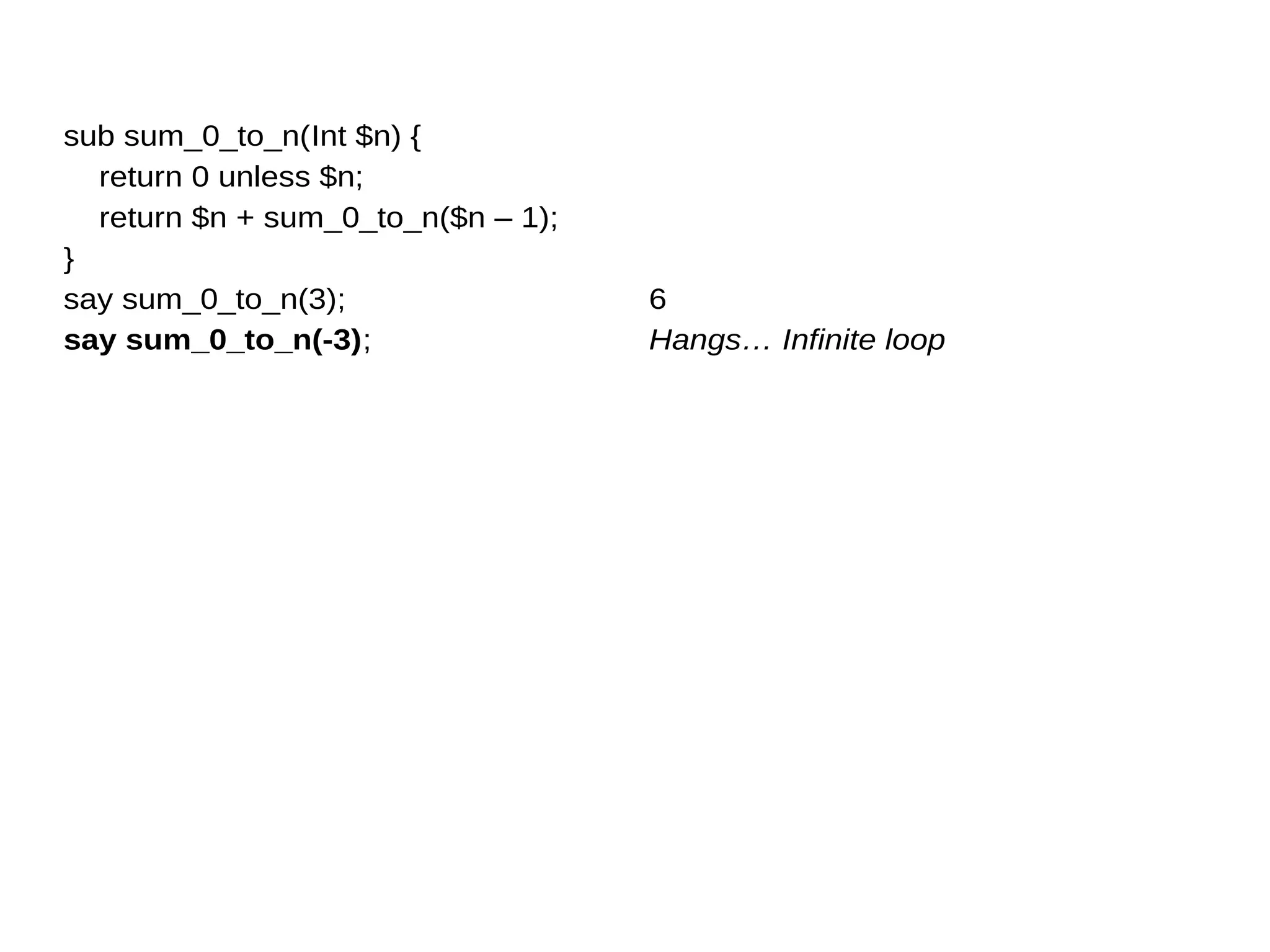 sub sum_0_to_n(Int $n) {
return 0 unless $n;
return $n + sum_0_to_n($n – 1);
}
say sum_0_to_n(3); 6
say sum_0_to_n(-3); Hangs… Infinite loop